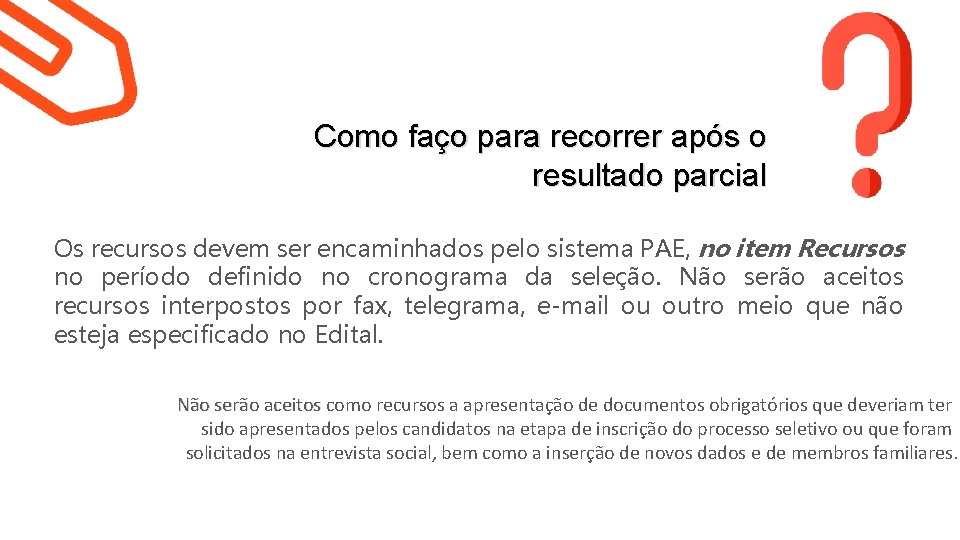 Como faço para recorrer após o resultado parcial

Os recursos devem ser encaminhados pelo sistema PAE, no item Recursos no período definido no cronograma da seleção. Não serão aceitos recursos interpostos por fax, telegrama, e-mail ou outro meio que não esteja especificado no Edital.

Não serão aceitos como recursos a apresentação de documentos obrigatórios que deveriam ter sido apresentados pelos candidatos na etapa de inscrição do processo seletivo ou que foram solicitados na entrevista social, bem como a inserção de novos dados e de membros familiares.